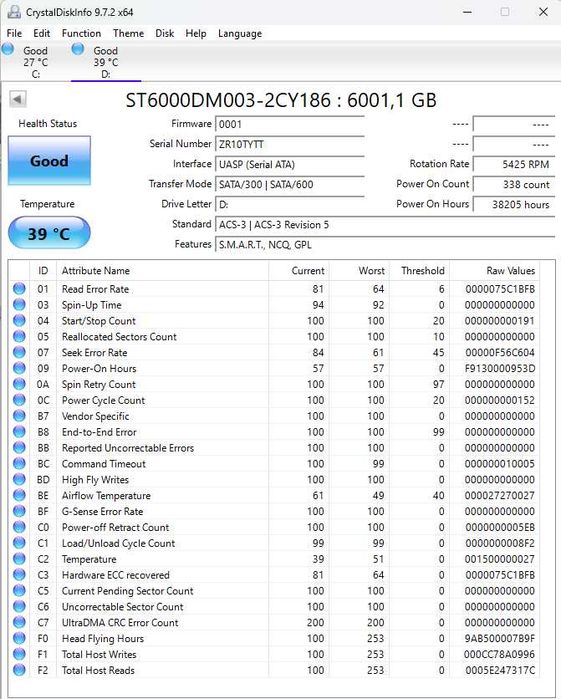 CrystalDiskInfo 9.7.2 x64

File Edit Function Theme Disk Help Language

Good
27 °C
C:

Good
39 °C
D:

ST6000DM003-2CY186 : 6001,1 GB

Health Status

Good

Temperature

39 °C

Firmware 0001
Serial Number ZR10TYTT
Interface UASP (Serial ATA)
Transfer Mode SATA/300 | SATA/600
Drive Letter D:
Standard ACS-3 | ACS-3 Revision 5
Features S.M.A.R.T., NCQ, GPL

---- ----
---- ----
Rotation Rate 5425 RPM
Power On Count 338 count
Power On Hours 38205 hours

| ID | Attribute Name | Current | Worst | Threshold | Raw Values |
|---|---|---|---|---|---|
| 01 | Read Error Rate | 81 | 64 | 6 | 0000075C1BFB |
| 03 | Spin-Up Time | 94 | 92 | 0 | 000000000000 |
| 04 | Start/Stop Count | 100 | 100 | 20 | 000000000191 |
| 05 | Reallocated Sectors Count | 100 | 100 | 10 | 000000000000 |
| 07 | Seek Error Rate | 84 | 61 | 45 | 00000F56C604 |
| 09 | Power-On Hours | 57 | 57 | 0 | F9130000953D |
| 0A | Spin Retry Count | 100 | 100 | 97 | 000000000000 |
| 0C | Power Cycle Count | 100 | 100 | 20 | 000000000152 |
| B7 | Vendor Specific | 100 | 100 | 0 | 000000000000 |
| B8 | End-to-End Error | 100 | 100 | 99 | 000000000000 |
| BB | Reported Uncorrectable Errors | 100 | 100 | 0 | 000000000000 |
| BC | Command Timeout | 100 | 99 | 0 | 000000010005 |
| BD | High Fly Writes | 100 | 100 | 0 | 000000000000 |
| BE | Airflow Temperature | 61 | 49 | 40 | 000027270027 |
| BF | G-Sense Error Rate | 100 | 100 | 0 | 000000000000 |
| C0 | Power-off Retract Count | 100 | 100 | 0 | 0000000005EB |
| C1 | Load/Unload Cycle Count | 99 | 99 | 0 | 0000000008F2 |
| C2 | Temperature | 39 | 51 | 0 | 001500000027 |
| C3 | Hardware ECC recovered | 81 | 64 | 0 | 0000075C1BFB |
| C5 | Current Pending Sector Count | 100 | 100 | 0 | 000000000000 |
| C6 | Uncorrectable Sector Count | 100 | 100 | 0 | 000000000000 |
| C7 | UltraDMA CRC Error Count | 200 | 200 | 0 | 000000000000 |
| F0 | Head Flying Hours | 100 | 253 | 0 | 9AB500007B9F |
| F1 | Total Host Writes | 100 | 253 | 0 | 000CC78A0996 |
| F2 | Total Host Reads | 100 | 253 | 0 | 0005E247317C |